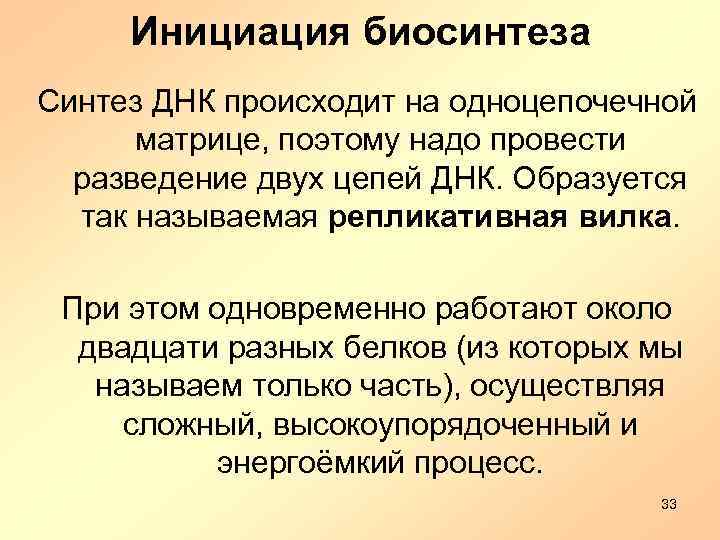 Инициация биосинтеза

Синтез ДНК происходит на одноцепочечной матрице, поэтому надо провести разведение двух цепей ДНК. Образуется так называемая репликативная вилка.

При этом одновременно работают около двадцати разных белков (из которых мы называем только часть), осуществляя сложный, высокоупорядоченный и энергоёмкий процесс.

33